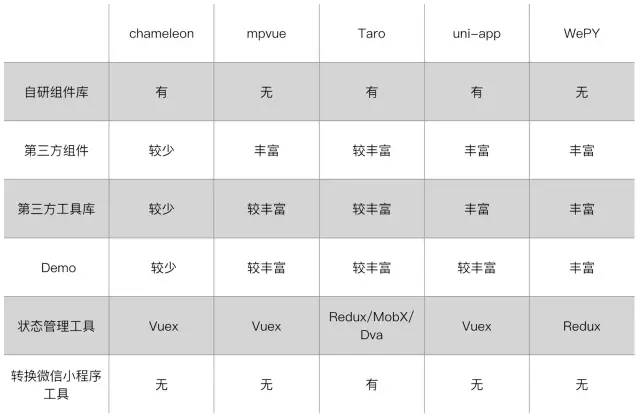 |  | chameleon | mpvue | Taro | uni-app | WePY |
|---|---|---|---|---|---|
| 自研组件库 | 有 | 无 | 有 | 有 | 无 |
| 第三方组件 | 较少 | 丰富 | 较丰富 | 丰富 | 丰富 |
| 第三方工具库 | 较少 | 较丰富 | 较丰富 | 丰富 | 丰富 |
| Demo | 较少 | 较丰富 | 较丰富 | 较丰富 | 丰富 |
| 状态管理工具 | Vuex | Vuex | Redux/MobX/Dva | Vuex | Redux |
| 转换微信小程序工具 | 无 | 无 | 有 | 无 | 无 |